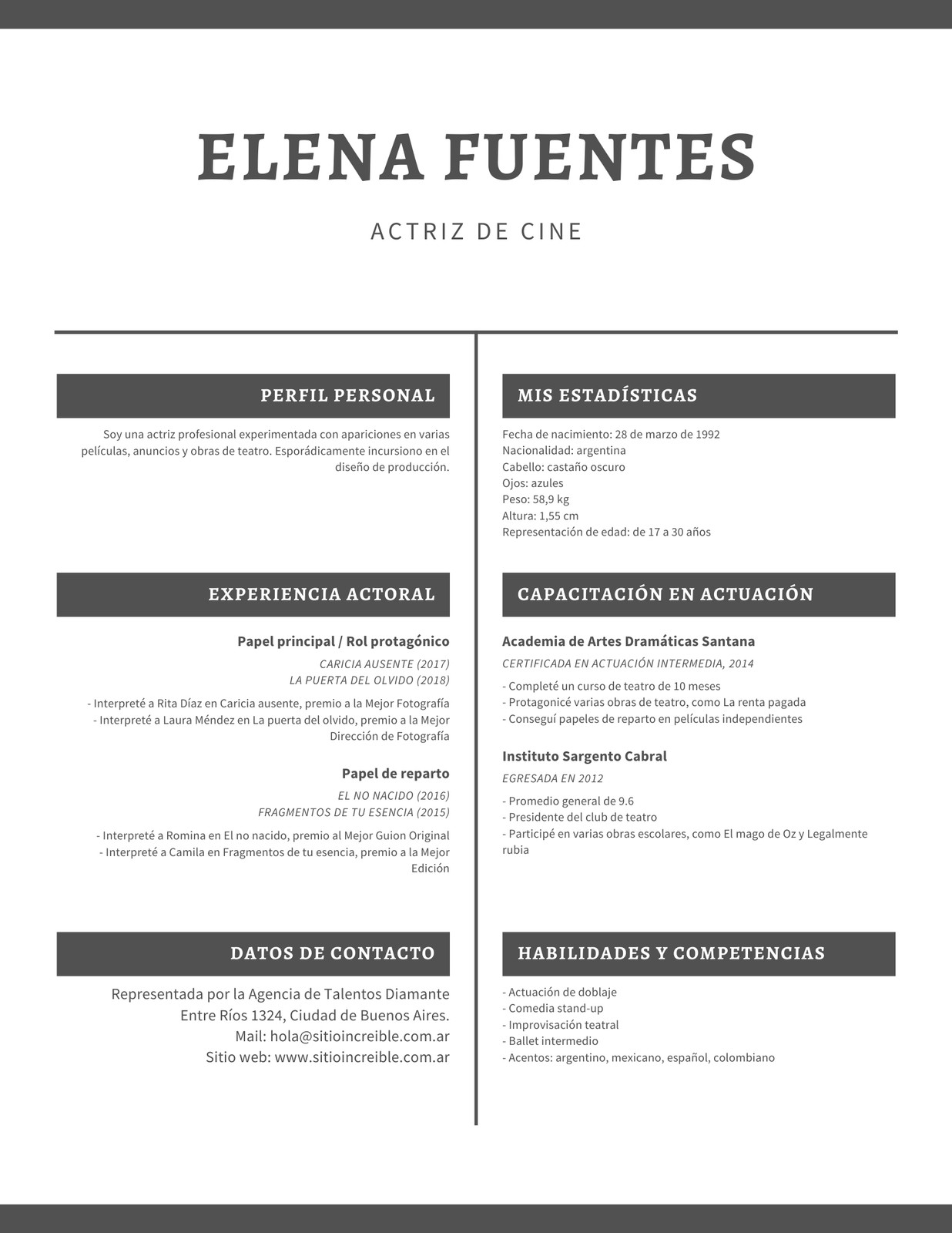 ELENA FUENTES

ACTRIZ DE CINE

PERFIL PERSONAL

Soy una actriz profesional experimentada con apariciones en varias películas, anuncios y obras de teatro. Esporádicamente incursiono en el diseño de producción.

EXPERIENCIA ACTORAL

Papel principal / Rol protagónico

CARICIA AUSENTE (2017)
LA PUERTA DEL OLVIDO (2018)

- Interpreté a Rita Díaz en Caricia ausente, premio a la Mejor Fotografía
- Interpreté a Laura Méndez en La puerta del olvido, premio a la Mejor Dirección de Fotografía

Papel de reparto

EL NO NACIDO (2016)
FRAGMENTOS DE TU ESENCIA (2015)

- Interpreté a Romina en El no nacido, premio al Mejor Guion Original
- Interpreté a Camila en Fragmentos de tu esencia, premio a la Mejor Edición

DATOS DE CONTACTO

Representada por la Agencia de Talentos Diamante
Entre Ríos 1324, Ciudad de Buenos Aires.
Mail: hola@sitioincreible.com.ar
Sitio web: www.sitioincreible.com.ar

MIS ESTADÍSTICAS

Fecha de nacimiento: 28 de marzo de 1992
Nacionalidad: argentina
Cabello: castaño oscuro
Ojos: azules
Peso: 58,9 kg
Altura: 1,55 cm
Representación de edad: de 17 a 30 años

CAPACITACIÓN EN ACTUACIÓN

Academia de Artes Dramáticas Santana

CERTIFICADA EN ACTUACIÓN INTERMEDIA, 2014

- Completé un curso de teatro de 10 meses
- Protagonicé varias obras de teatro, como La renta pagada
- Conseguí papeles de reparto en películas independientes

Instituto Sargento Cabral

EGRESADA EN 2012

- Promedio general de 9.6
- Presidente del club de teatro
- Participé en varias obras escolares, como El mago de Oz y Legalmente rubia

HABILIDADES Y COMPETENCIAS

- Actuación de doblaje
- Comedia stand-up
- Improvisación teatral
- Ballet intermedio
- Acentos: argentino, mexicano, español, colombiano